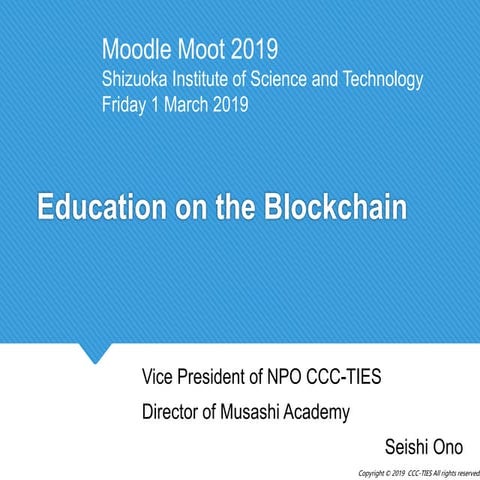 Moodle Moot 2019
Shizuoka Institute of Science and Technology
Friday 1 March 2019

Education on the Blockchain

Vice President of NPO CCC-TIES

Director of Musashi Academy

Seishi Ono

Copyright © 2019 CCC-TIES All rights reserved